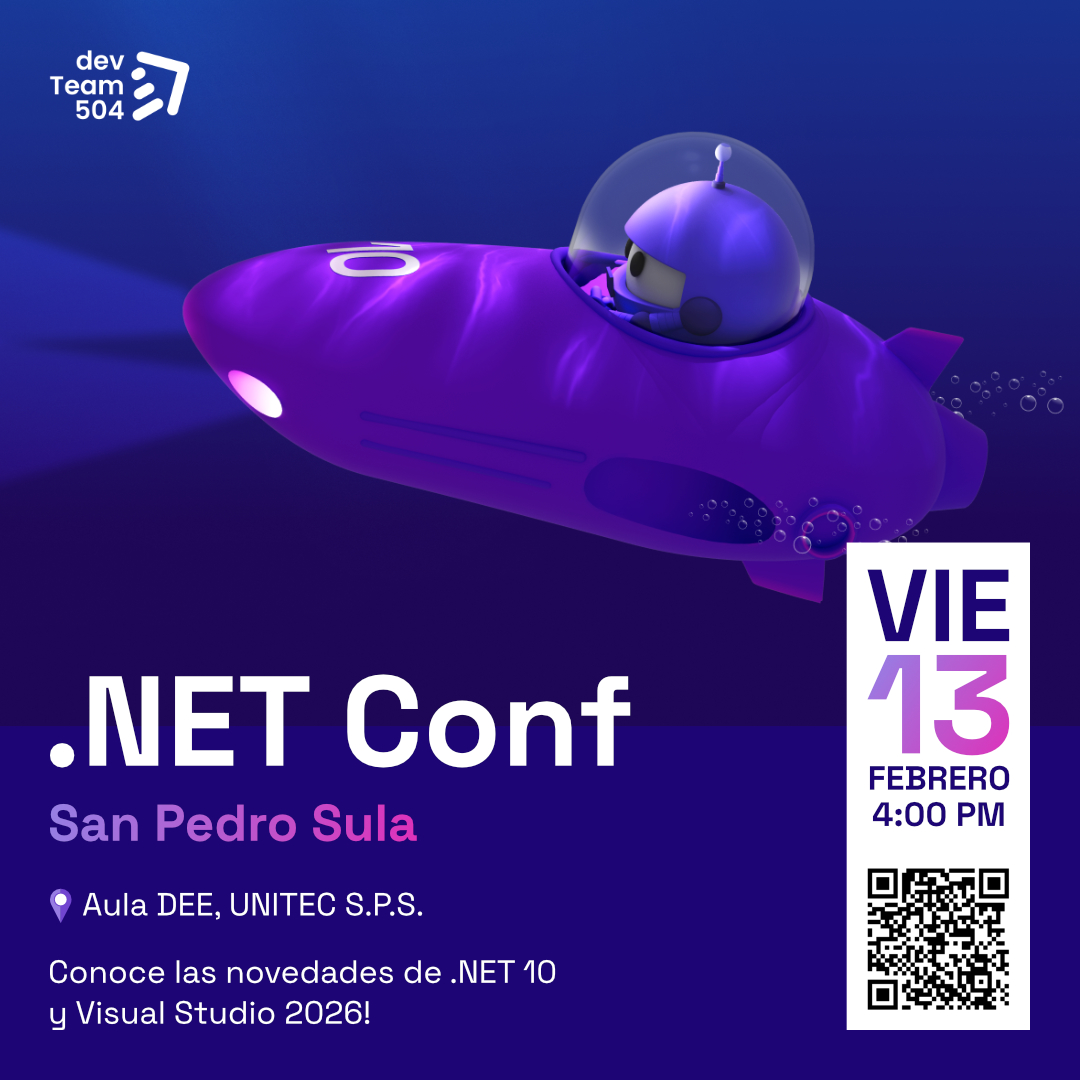 dev Team 504

10

.NET Conf

San Pedro Sula

Aula DEE, UNITEC S.P.S.

Conoce las novedades de .NET 10 y Visual Studio 2026!

VIE
13
FEBRERO
4:00 PM